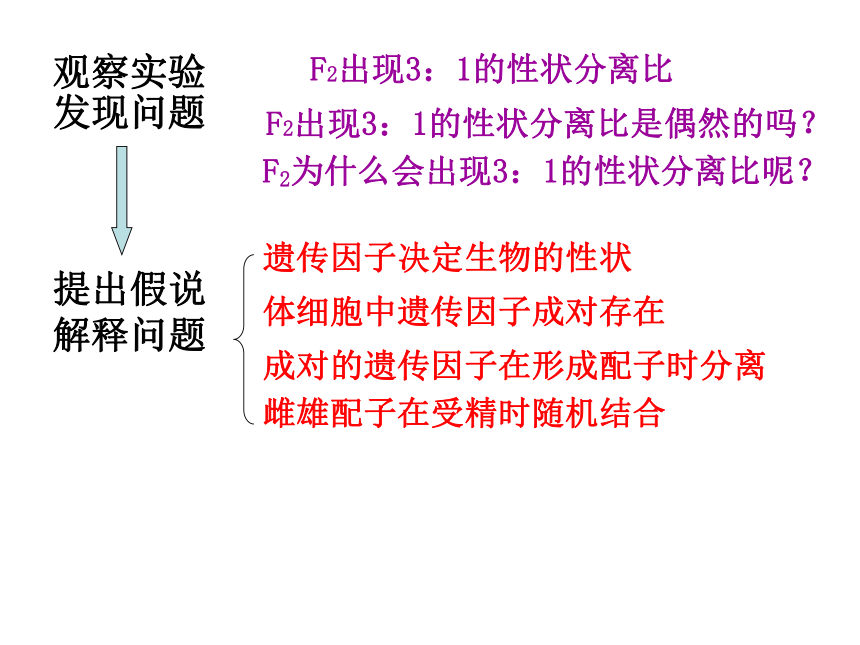 观察实验
发现问题

$F_2$出现3：1的性状分离比

$F_2$出现3：1的性状分离比是偶然的吗？

$F_2$为什么会出现3：1的性状分离比呢？

提出假说
解释问题

遗传因子决定生物的性状
体细胞中遗传因子成对存在
成对的遗传因子在形成配子时分离
雌雄配子在受精时随机结合